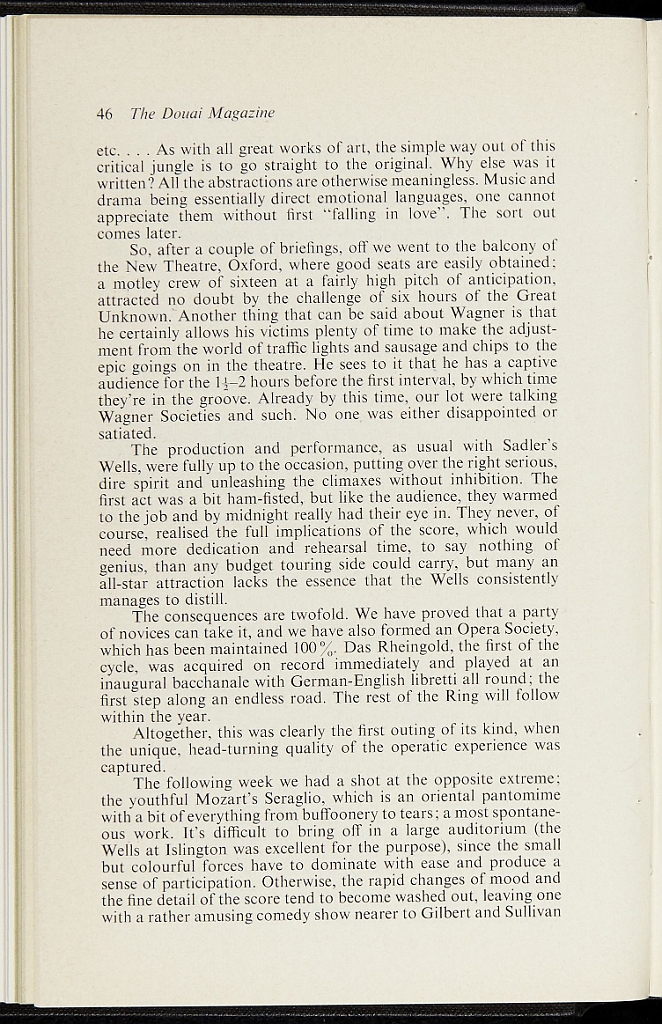 46 The Douai Magazine

etc. . . . As with all great works of art, the simple way out of this critical jungle is to go straight to the original. Why else was it written? All the abstractions are otherwise meaningless. Music and drama being essentially direct emotional languages, one cannot appreciate them without first "falling in love". The sort out comes later.

So, after a couple of briefings, off we went to the balcony of the New Theatre, Oxford, where good seats are easily obtained; a motley crew of sixteen at a fairly high pitch of anticipation, attracted no doubt by the challenge of six hours of the Great Unknown. Another thing that can be said about Wagner is that he certainly allows his victims plenty of time to make the adjustment from the world of traffic lights and sausage and chips to the epic goings on in the theatre. He sees to it that he has a captive audience for the $1\frac{1}{2}$–2 hours before the first interval, by which time they're in the groove. Already by this time, our lot were talking Wagner Societies and such. No one was either disappointed or satiated.

The production and performance, as usual with Sadler's Wells, were fully up to the occasion, putting over the right serious, dire spirit and unleashing the climaxes without inhibition. The first act was a bit ham-fisted, but like the audience, they warmed to the job and by midnight really had their eye in. They never, of course, realised the full implications of the score, which would need more dedication and rehearsal time, to say nothing of genius, than any budget touring side could carry, but many an all-star attraction lacks the essence that the Wells consistently manages to distill.

The consequences are twofold. We have proved that a party of novices can take it, and we have also formed an Opera Society, which has been maintained 100%. Das Rheingold, the first of the cycle, was acquired on record immediately and played at an inaugural bacchanale with German-English libretti all round; the first step along an endless road. The rest of the Ring will follow within the year.

Altogether, this was clearly the first outing of its kind, when the unique, head-turning quality of the operatic experience was captured.

The following week we had a shot at the opposite extreme; the youthful Mozart's Seraglio, which is an oriental pantomime with a bit of everything from buffoonery to tears; a most spontaneous work. It's difficult to bring off in a large auditorium (the Wells at Islington was excellent for the purpose), since the small but colourful forces have to dominate with ease and produce a sense of participation. Otherwise, the rapid changes of mood and the fine detail of the score tend to become washed out, leaving one with a rather amusing comedy show nearer to Gilbert and Sullivan